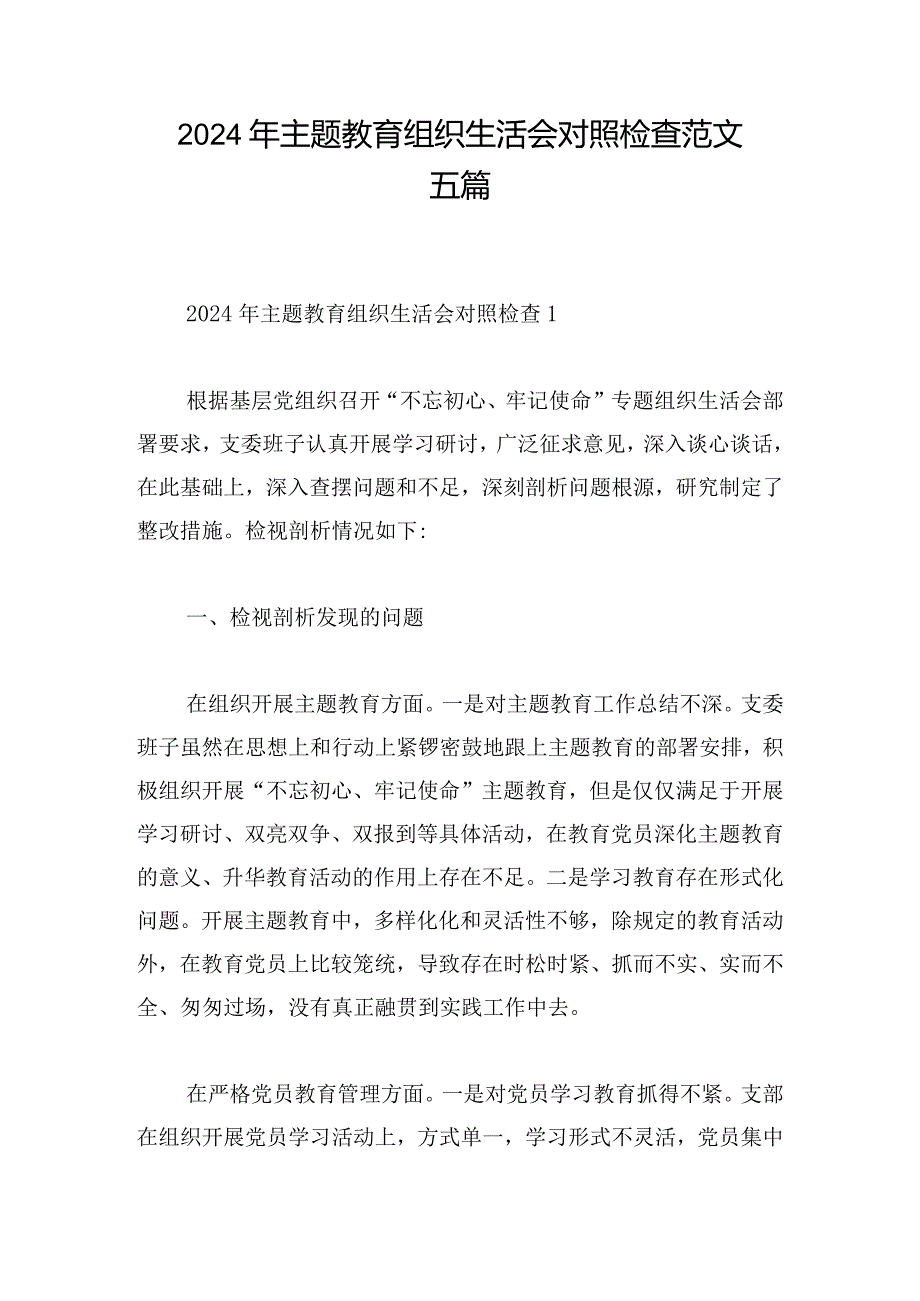 2024年主题教育组织生活会对照检查范文五篇

2024年主题教育组织生活会对照检查1

根据基层党组织召开“不忘初心、牢记使命”专题组织生活会部署要求，支委班子认真开展学习研讨，广泛征求意见，深入谈心谈话，在此基础上，深入查摆问题和不足，深刻剖析问题根源，研究制定了整改措施。检视剖析情况如下:

一、检视剖析发现的问题

在组织开展主题教育方面。一是对主题教育工作总结不深。支委班子虽然在思想上和行动上紧锣密鼓地跟上主题教育的部署安排，积极组织开展“不忘初心、牢记使命”主题教育，但是仅仅满足于开展学习研讨、双亮双争、双报到等具体活动，在教育党员深化主题教育的意义、升华教育活动的作用上存在不足。二是学习教育存在形式化问题。开展主题教育中，多样化和灵活性不够，除规定的教育活动外，在教育党员上比较笼统，导致存在时松时紧、抓而不实、实而不全、匆匆过场，没有真正融贯到实践工作中去。

在严格党员教育管理方面。一是对党员学习教育抓得不紧。支部在组织开展党员学习活动上，方式单一，学习形式不灵活，党员集中